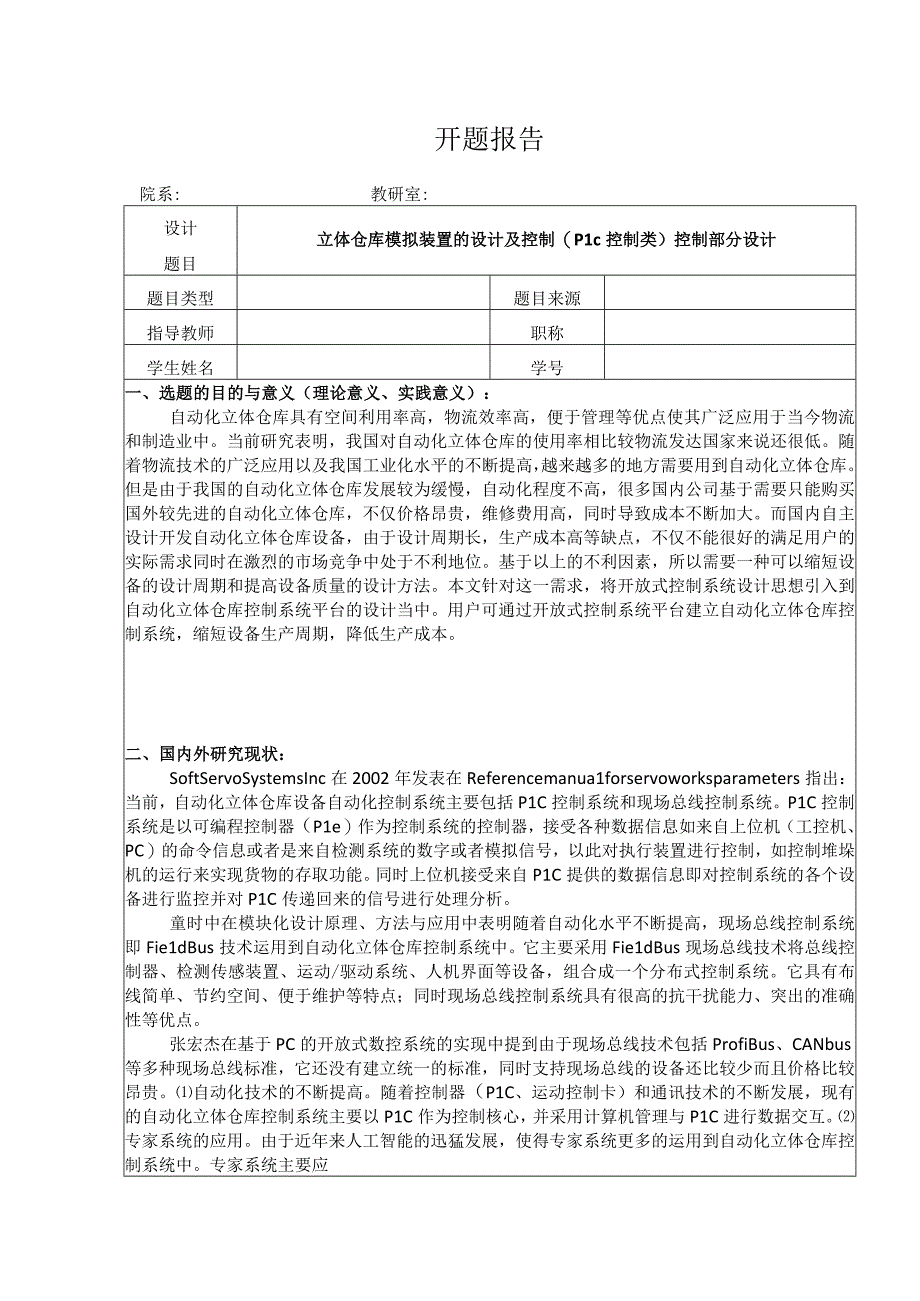 开题报告

院系:　　　　　　　　　教研室:

| 设计题目 | 立体仓库模拟装置的设计及控制（P1c 控制类）控制部分设计 | | |
|---|---|---|---|
| 题目类型 | | 题目来源 | |
| 指导教师 | | 职称 | |
| 学生姓名 | | 学号 | |

一、选题的目的与意义（理论意义、实践意义）：

自动化立体仓库具有空间利用率高，物流效率高，便于管理等优点使其广泛应用于当今物流和制造业中。当前研究表明，我国对自动化立体仓库的使用率相比较物流发达国家来说还很低。随着物流技术的广泛应用以及我国工业化水平的不断提高，越来越多的地方需要用到自动化立体仓库。但是由于我国的自动化立体仓库发展较为缓慢，自动化程度不高，很多国内公司基于需要只能购买国外较先进的自动化立体仓库，不仅价格昂贵，维修费用高，同时导致成本不断加大。而国内自主设计开发自动化立体仓库设备，由于设计周期长，生产成本高等缺点，不仅不能很好的满足用户的实际需求同时在激烈的市场竞争中处于不利地位。基于以上的不利因素，所以需要一种可以缩短设备的设计周期和提高设备质量的设计方法。本文针对这一需求，将开放式控制系统设计思想引入到自动化立体仓库控制系统平台的设计当中。用户可通过开放式控制系统平台建立自动化立体仓库控制系统，缩短设备生产周期，降低生产成本。

二、国内外研究现状：

SoftServoSystemsInc 在 2002 年发表在 Referencemanua1forservoworksparameters 指出：当前，自动化立体仓库设备自动化控制系统主要包括 P1C 控制系统和现场总线控制系统。P1C 控制系统是以可编程控制器（P1e）作为控制系统的控制器，接受各种数据信息如来自上位机（工控机、PC）的命令信息或者是来自检测系统的数字或者模拟信号，以此对执行装置进行控制，如控制堆垛机的运行来实现货物的存取功能。同时上位机接受来自 P1C 提供的数据信息即对控制系统的各个设备进行监控并对 P1C 传递回来的信号进行处理分析。

童时中在模块化设计原理、方法与应用中表明随着自动化水平不断提高，现场总线控制系统即 Fie1dBus 技术运用到自动化立体仓库控制系统中。它主要采用 Fie1dBus 现场总线技术将总线控制器、检测传感装置、运动/驱动系统、人机界面等设备，组合成一个分布式控制系统。它具有布线简单、节约空间、便于维护等特点；同时现场总线控制系统具有很高的抗干扰能力、突出的准确性等优点。

张宏杰在基于 PC 的开放式数控系统的实现中提到由于现场总线技术包括 ProfiBus、CANbus 等多种现场总线标准，它还没有建立统一的标准，同时支持现场总线的设备还比较少而且价格比较昂贵。⑴自动化技术的不断提高。随着控制器（P1C、运动控制卡）和通讯技术的不断发展，现有的自动化立体仓库控制系统主要以 P1C 作为控制核心，并采用计算机管理与 P1C 进行数据交互。⑵专家系统的应用。由于近年来人工智能的迅猛发展，使得专家系统更多的运用到自动化立体仓库控制系统中。专家系统主要应